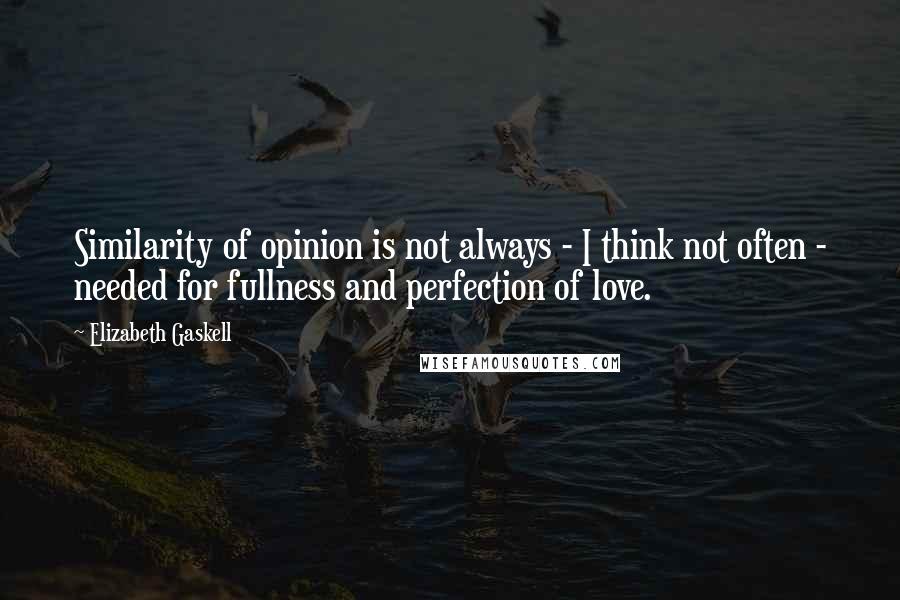 Similarity of opinion is not always - I think not often - needed for fullness and perfection of love.

~ Elizabeth Gaskell

WISEFAMOUSQUOTES.COM